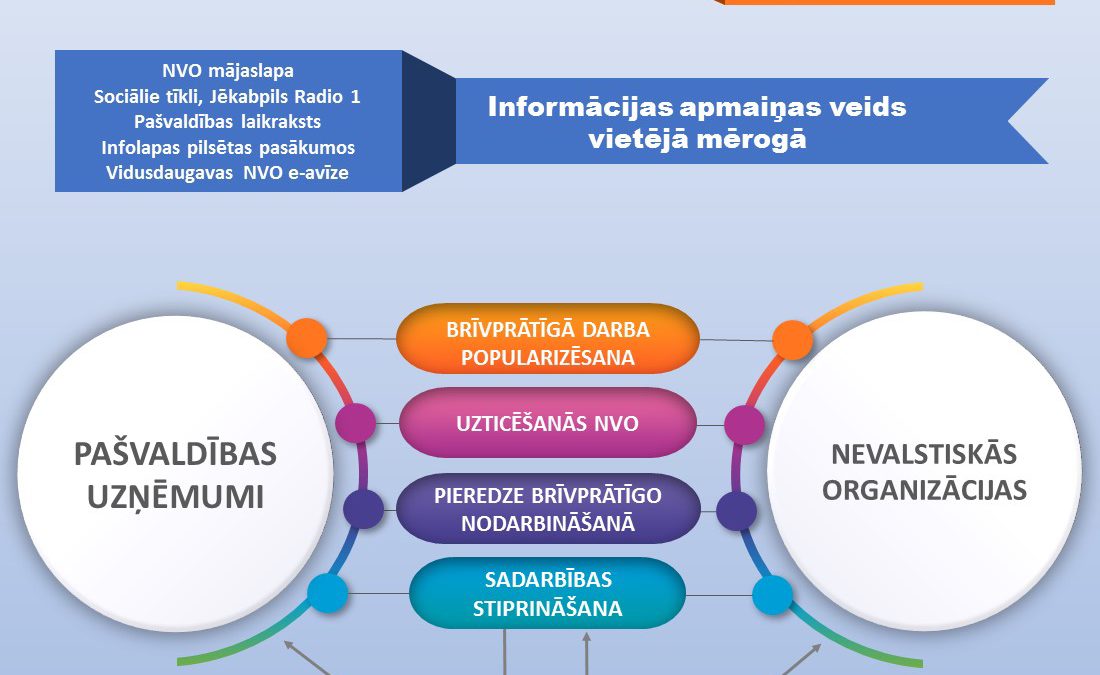 NVO mājaslapa
Sociālie tīkli, Jēkabpils Radio 1
Pašvaldības laikraksts
Infolapas pilsētas pasākumos
Vidusdaugavas NVO e-avīze

Informācijas apmaiņas veids vietējā mērogā

PAŠVALDĪBAS UZŅĒMUMI

BRĪVPRĀTĪGĀ DARBA POPULARIZĒSANA

UZTICĒŠANĀS NVO

PIEREDZE BRĪVPRĀTĪGO NODARBINĀŠANĀ

SADARBĪBAS STIPRINĀŠANA

NEVALSTISKĀS ORGANIZĀCIJAS